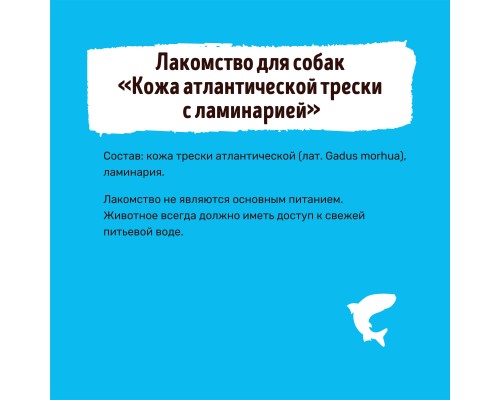 Лакомство для собак «Кожа атлантической трески с ламинарией»

Состав: кожа трески атлантической (лат. Gadus morhua), ламинария.

Лакомство не являются основным питанием. Животное всегда должно иметь доступ к свежей питьевой воде.